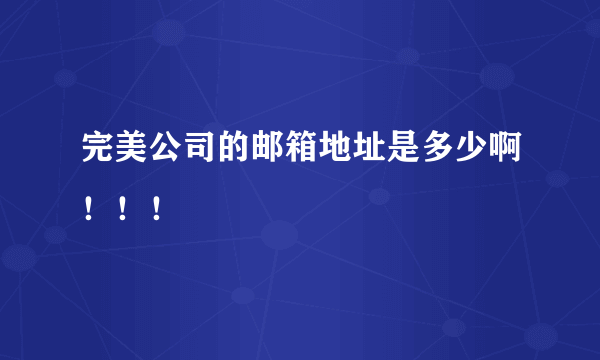 完美公司的邮箱地址是多少啊！！！